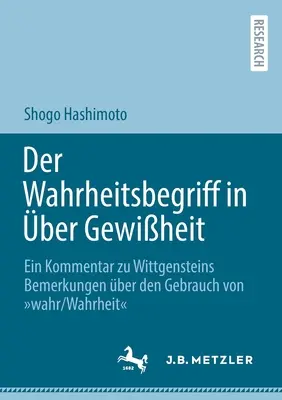 RESEARCH

Shogo Hashimoto

Der Wahrheitsbegriff in Über Gewißheit

Ein Kommentar zu Wittgensteins Bemerkungen über den Gebrauch von »wahr/Wahrheit«

1682

J.B. METZLER